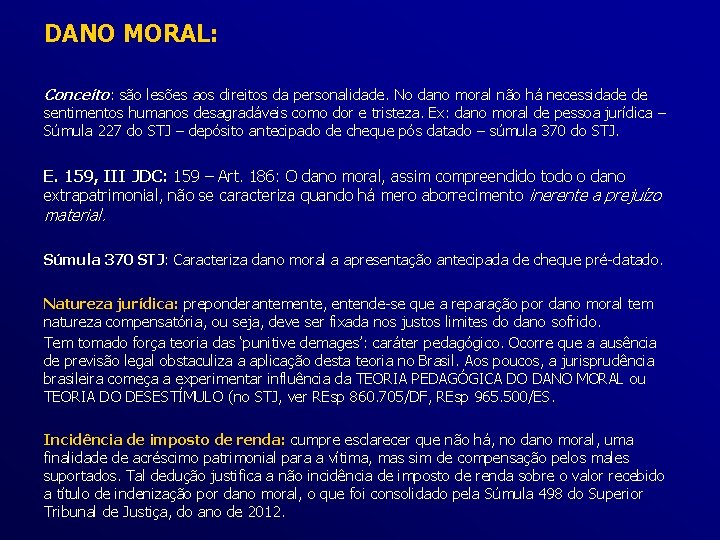 DANO MORAL:

Conceito: são lesões aos direitos da personalidade. No dano moral não há necessidade de sentimentos humanos desagradáveis como dor e tristeza. Ex: dano moral de pessoa jurídica – Súmula 227 do STJ – depósito antecipado de cheque pós datado – súmula 370 do STJ.

E. 159, III JDC: 159 – Art. 186: O dano moral, assim compreendido todo o dano extrapatrimonial, não se caracteriza quando há mero aborrecimento inerente a prejuízo material.

Súmula 370 STJ: Caracteriza dano moral a apresentação antecipada de cheque pré-datado.

Natureza jurídica: preponderantemente, entende-se que a reparação por dano moral tem natureza compensatória, ou seja, deve ser fixada nos justos limites do dano sofrido.
Tem tomado força teoria das 'punitive demages': caráter pedagógico. Ocorre que a ausência de previsão legal obstaculiza a aplicação desta teoria no Brasil. Aos poucos, a jurisprudência brasileira começa a experimentar influência da TEORIA PEDAGÓGICA DO DANO MORAL ou TEORIA DO DESESTÍMULO (no STJ, ver REsp 860.705/DF, REsp 965.500/ES.

Incidência de imposto de renda: cumpre esclarecer que não há, no dano moral, uma finalidade de acréscimo patrimonial para a vítima, mas sim de compensação pelos males suportados. Tal dedução justifica a não incidência de imposto de renda sobre o valor recebido a título de indenização por dano moral, o que foi consolidado pela Súmula 498 do Superior Tribunal de Justiça, do ano de 2012.